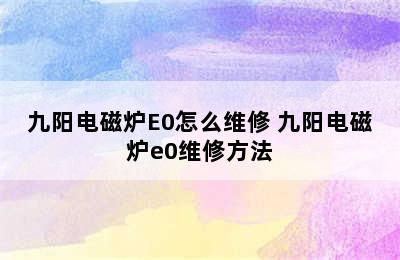 九阳电磁炉E0怎么维修 九阳电磁炉e0维修方法